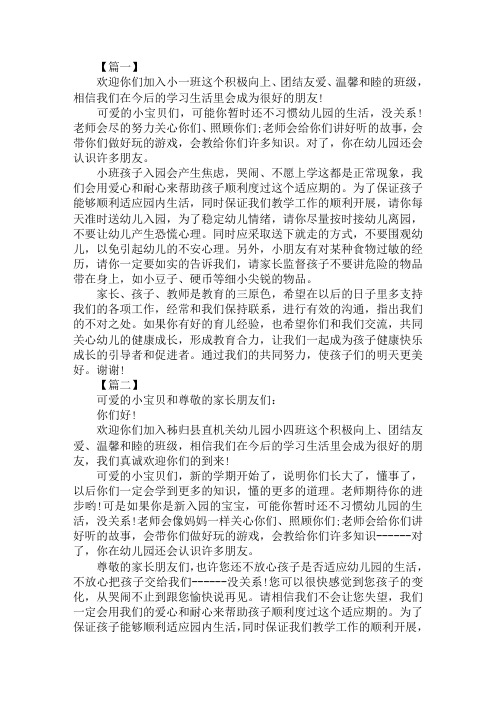 【篇一】

欢迎你们加入小一班这个积极向上、团结友爱、温馨和睦的班级，相信我们在今后的学习生活里会成为很好的朋友！

可爱的小宝贝们，可能你暂时还不习惯幼儿园的生活，没关系！老师会尽的努力关心你们、照顾你们;老师会给你们讲好听的故事，会带你们做好玩的游戏，会教给你们许多知识。对了，你在幼儿园还会认识许多朋友。

小班孩子入园会产生焦虑，哭闹、不愿上学这都是正常现象，我们会用爱心和耐心来帮助孩子顺利度过这个适应期的。为了保证孩子能够顺利适应园内生活，同时保证我们教学工作的顺利开展，请你每天准时送幼儿入园，为了稳定幼儿情绪，请你尽量按时接幼儿离园，不要让幼儿产生恐慌心理。同时应采取送下就走的方式，不要围观幼儿，以免引起幼儿的不安心理。另外，小朋友有对某种食物过敏的经历，请你一定要如实的告诉我们，请家长监督孩子不要讲危险的物品带在身上，如小豆子、硬币等细小尖锐的物品。

家长、孩子、教师是教育的三原色，希望在以后的日子里多支持我们的各项工作，经常和我们保持联系，进行有效的沟通，指出我们的不对之处。如果你有好的育儿经验，也希望你们和我们交流，共同关心幼儿的健康成长，形成教育合力，让我们一起成为孩子健康快乐成长的引导者和促进者。通过我们的共同努力，使孩子们的明天更美好。谢谢!

【篇二】

可爱的小宝贝和尊敬的家长朋友们：

你们好！

欢迎你们加入秭归县直机关幼儿园小四班这个积极向上、团结友爱、温馨和睦的班级，相信我们在今后的学习生活里会成为很好的朋友，我们真诚欢迎你们的到来！

可爱的小宝贝们，新的学期开始了，说明你们长大了，懂事了，以后你们一定会学到更多的知识，懂的更多的道理。老师期待你的进步哟!可是如果你是新入园的宝宝，可能你暂时还不习惯幼儿园的生活，没关系!老师会像妈妈一样关心你们、照顾你们;老师会给你们讲好听的故事，会带你们做好玩的游戏，会教给你们许多知识------对了，你在幼儿园还会认识许多朋友。

尊敬的家长朋友们，也许您还不放心孩子是否适应幼儿园的生活，不放心把孩子交给我们------没关系!您可以很快感觉到您孩子的变化，从哭闹不止到跟您愉快说再见。请相信我们不会让您失望，我们一定会用我们的爱心和耐心来帮助孩子顺利度过这个适应期的。为了保证孩子能够顺利适应园内生活，同时保证我们教学工作的顺利开展，